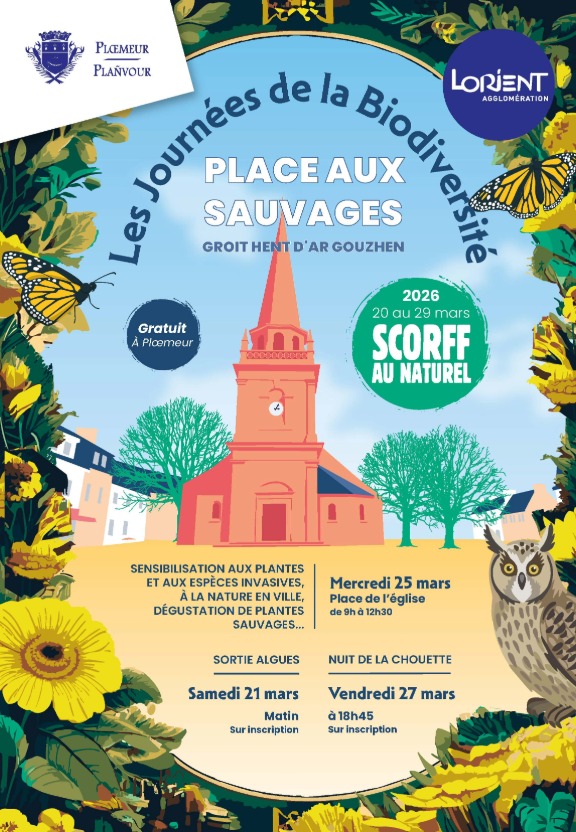 PLŒMEUR
PLAÑVOUR

LORIENT
AGGLOMÉRATION

Les Journées de la Biodiversité

PLACE AUX SAUVAGES

GROIT HENT D'AR GOUZHEN

Gratuit
À Plœmeur

2026
20 au 29 mars
SCORFF AU NATUREL

SENSIBILISATION AUX PLANTES ET AUX ESPÈCES INVASIVES, À LA NATURE EN VILLE, DÉGUSTATION DE PLANTES SAUVAGES...

Mercredi 25 mars
Place de l'église
de 9h à 12h30

SORTIE ALGUES

Samedi 21 mars
Matin
Sur inscription

NUIT DE LA CHOUETTE

Vendredi 27 mars
à 18h45
Sur inscription